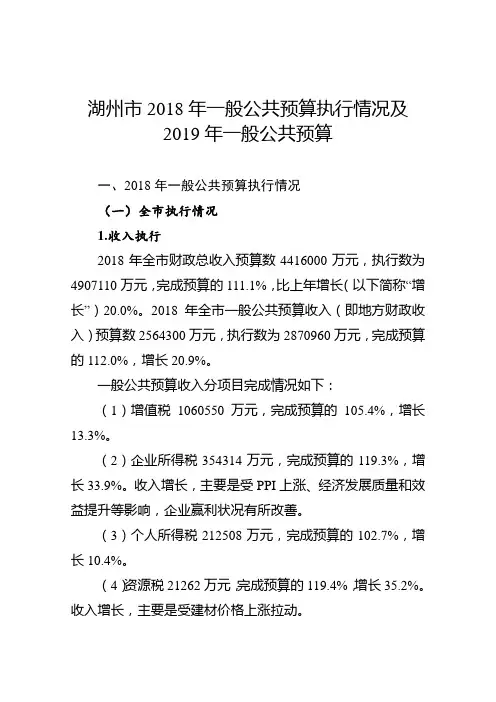 湖州市 2018 年一般公共预算执行情况及
2019 年一般公共预算

一、2018 年一般公共预算执行情况

（一）全市执行情况

1.收入执行

2018 年全市财政总收入预算数 4416000 万元，执行数为 4907110 万元，完成预算的 111.1%，比上年增长（以下简称“增长”）20.0%。2018 年全市一般公共预算收入（即地方财政收入）预算数 2564300 万元，执行数为 2870960 万元，完成预算的 112.0%，增长 20.9%。

一般公共预算收入分项目完成情况如下：

（1）增值税 1060550 万元，完成预算的 105.4%，增长 13.3%。

（2）企业所得税 354314 万元，完成预算的 119.3%，增长 33.9%。收入增长，主要是受 PPI 上涨、经济发展质量和效益提升等影响，企业赢利状况有所改善。

（3）个人所得税 212508 万元，完成预算的 102.7%，增长 10.4%。

（4）资源税 21262 万元，完成预算的 119.4%，增长 35.2%。收入增长，主要是受建材价格上涨拉动。